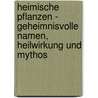 heimische pflanzen - geheimnisvolle namen, heilwirkung und mythos